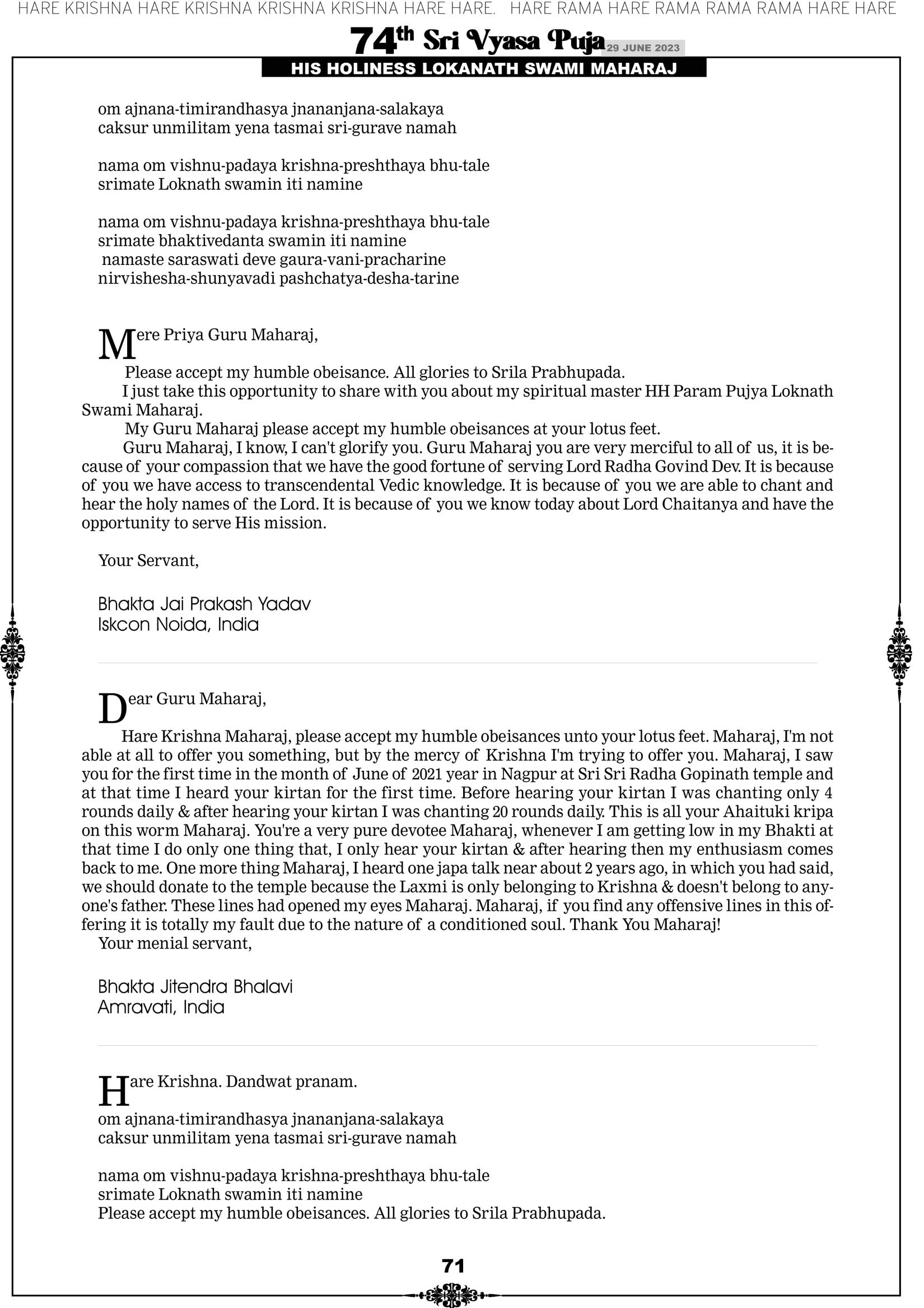 HARE KRISHNA HARE KRISHNA KRISHNA KRISHNA HARE HARE. HARE RAMA HARE RAMA RAMA RAMA HARE HARE

74th Sri Vyasa Puja 29 JUNE 2023

HIS HOLINESS LOKANATH SWAMI MAHARAJ

om ajnana-timirandhasya jnananjana-salakaya
caksur unmilitam yena tasmai sri-gurave namah

nama om vishnu-padaya krishna-preshthaya bhu-tale
srimate Loknath swamin iti namine

nama om vishnu-padaya krishna-preshthaya bhu-tale
srimate bhaktivedanta swamin iti namine
namaste saraswati deve gaura-vani-pracharine
nirvishesha-shunyavadi pashchatya-desha-tarine

Mere Priya Guru Maharaj,

Please accept my humble obeisance. All glories to Srila Prabhupada.

I just take this opportunity to share with you about my spiritual master HH Param Pujya Loknath Swami Maharaj.

My Guru Maharaj please accept my humble obeisances at your lotus feet.

Guru Maharaj, I know, I can't glorify you. Guru Maharaj you are very merciful to all of us, it is because of your compassion that we have the good fortune of serving Lord Radha Govind Dev. It is because of you we have access to transcendental Vedic knowledge. It is because of you we are able to chant and hear the holy names of the Lord. It is because of you we know today about Lord Chaitanya and have the opportunity to serve His mission.

Your Servant,

Bhakta Jai Prakash Yadav
Iskcon Noida, India

Dear Guru Maharaj,

Hare Krishna Maharaj, please accept my humble obeisances unto your lotus feet. Maharaj, I'm not able at all to offer you something, but by the mercy of Krishna I'm trying to offer you. Maharaj, I saw you for the first time in the month of June of 2021 year in Nagpur at Sri Sri Radha Gopinath temple and at that time I heard your kirtan for the first time. Before hearing your kirtan I was chanting only 4 rounds daily & after hearing your kirtan I was chanting 20 rounds daily. This is all your Ahaituki kripa on this worm Maharaj. You're a very pure devotee Maharaj, whenever I am getting low in my Bhakti at that time I do only one thing that, I only hear your kirtan & after hearing then my enthusiasm comes back to me. One more thing Maharaj, I heard one japa talk near about 2 years ago, in which you had said, we should donate to the temple because the Laxmi is only belonging to Krishna & doesn't belong to anyone's father. These lines had opened my eyes Maharaj. Maharaj, if you find any offensive lines in this offering it is totally my fault due to the nature of a conditioned soul. Thank You Maharaj!
Your menial servant,

Bhakta Jitendra Bhalavi
Amravati, India

Hare Krishna. Dandwat pranam.
om ajnana-timirandhasya jnananjana-salakaya
caksur unmilitam yena tasmai sri-gurave namah

nama om vishnu-padaya krishna-preshthaya bhu-tale
srimate Loknath swamin iti namine
Please accept my humble obeisances. All glories to Srila Prabhupada.

71